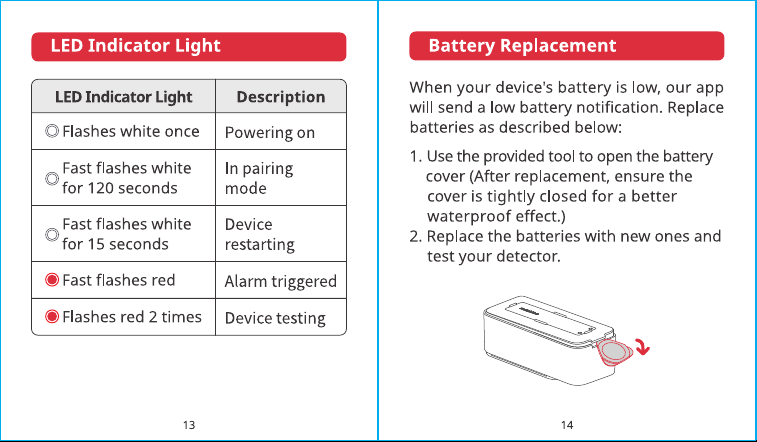 LED Indicator Light

| LED Indicator Light | Description |
|---|---|
| Flashes white once | Powering on |
| Fast flashes white for 120 seconds | In pairing mode |
| Fast flashes white for 15 seconds | Device restarting |
| Fast flashes red | Alarm triggered |
| Flashes red 2 times | Device testing |

13

Battery Replacement

When your device's battery is low, our app will send a low battery notification. Replace batteries as described below:

1. Use the provided tool to open the battery cover (After replacement, ensure the cover is tightly closed for a better waterproof effect.)
2. Replace the batteries with new ones and test your detector.

14